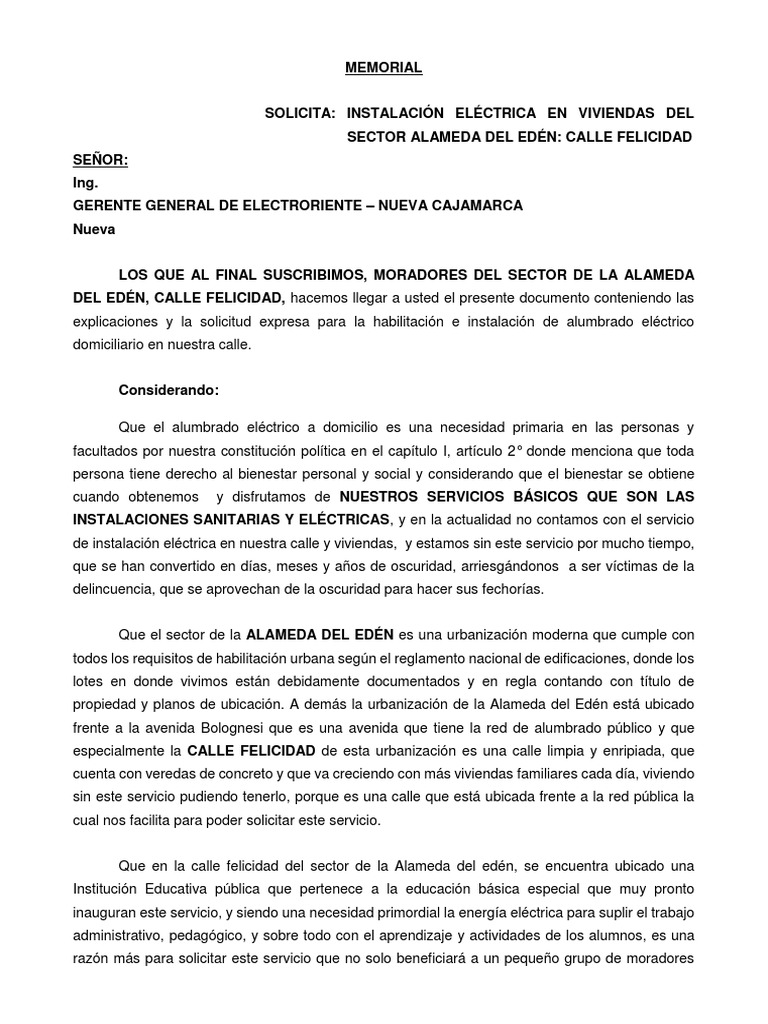 MEMORIAL

SOLICITA: INSTALACIÓN ELÉCTRICA EN VIVIENDAS DEL SECTOR ALAMEDA DEL EDÉN: CALLE FELICIDAD

SEÑOR:
Ing.
GERENTE GENERAL DE ELECTRORIENTE – NUEVA CAJAMARCA
Nueva

LOS QUE AL FINAL SUSCRIBIMOS, MORADORES DEL SECTOR DE LA ALAMEDA DEL EDÉN, CALLE FELICIDAD, hacemos llegar a usted el presente documento conteniendo las explicaciones y la solicitud expresa para la habilitación e instalación de alumbrado eléctrico domiciliario en nuestra calle.

Considerando:

Que el alumbrado eléctrico a domicilio es una necesidad primaria en las personas y facultados por nuestra constitución política en el capítulo I, artículo 2° donde menciona que toda persona tiene derecho al bienestar personal y social y considerando que el bienestar se obtiene cuando obtenemos y disfrutamos de NUESTROS SERVICIOS BÁSICOS QUE SON LAS INSTALACIONES SANITARIAS Y ELÉCTRICAS, y en la actualidad no contamos con el servicio de instalación eléctrica en nuestra calle y viviendas, y estamos sin este servicio por mucho tiempo, que se han convertido en días, meses y años de oscuridad, arriesgándonos a ser víctimas de la delincuencia, que se aprovechan de la oscuridad para hacer sus fechorías.

Que el sector de la ALAMEDA DEL EDÉN es una urbanización moderna que cumple con todos los requisitos de habilitación urbana según el reglamento nacional de edificaciones, donde los lotes en donde vivimos están debidamente documentados y en regla contando con título de propiedad y planos de ubicación. A demás la urbanización de la Alameda del Edén está ubicado frente a la avenida Bolognesi que es una avenida que tiene la red de alumbrado público y que especialmente la CALLE FELICIDAD de esta urbanización es una calle limpia y enripiada, que cuenta con veredas de concreto y que va creciendo con más viviendas familiares cada día, viviendo sin este servicio pudiendo tenerlo, porque es una calle que está ubicada frente a la red pública la cual nos facilita para poder solicitar este servicio.

Que en la calle felicidad del sector de la Alameda del edén, se encuentra ubicado una Institución Educativa pública que pertenece a la educación básica especial que muy pronto inauguran este servicio, y siendo una necesidad primordial la energía eléctrica para suplir el trabajo administrativo, pedagógico, y sobre todo con el aprendizaje y actividades de los alumnos, es una razón más para solicitar este servicio que no solo beneficiará a un pequeño grupo de moradores